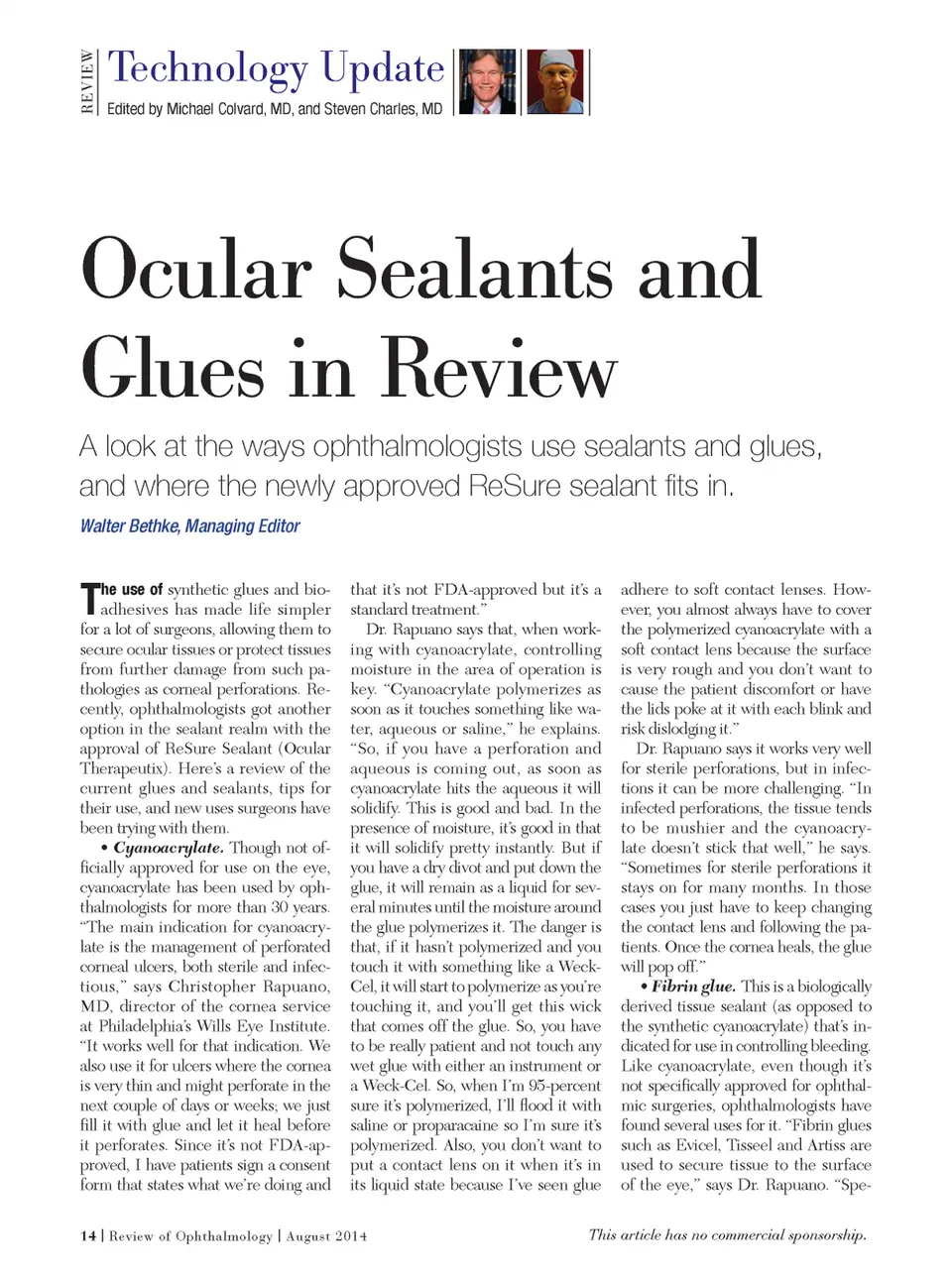 REVIEW Technology Update
Edited by Michael Colvard, MD, and Steven Charles, MD

Ocular Sealants and Glues in Review

A look at the ways ophthalmologists use sealants and glues, and where the newly approved ReSure sealant fits in.

Walter Bethke, Managing Editor

The use of synthetic glues and bioadhesives has made life simpler for a lot of surgeons, allowing them to secure ocular tissues or protect tissues from further damage from such pathologies as corneal perforations. Recently, ophthalmologists got another option in the sealant realm with the approval of ReSure Sealant (Ocular Therapeutix). Here's a review of the current glues and sealants, tips for their use, and new uses surgeons have been trying with them.

• Cyanoacrylate. Though not officially approved for use on the eye, cyanoacrylate has been used by ophthalmologists for more than 30 years. "The main indication for cyanoacrylate is the management of perforated corneal ulcers, both sterile and infectious," says Christopher Rapuano, MD, director of the cornea service at Philadelphia's Wills Eye Institute. "It works well for that indication. We also use it for ulcers where the cornea is very thin and might perforate in the next couple of days or weeks; we just fill it with glue and let it heal before it perforates. Since it's not FDA-approved, I have patients sign a consent form that states what we're doing and that it's not FDA-approved but it's a standard treatment."

Dr. Rapuano says that, when working with cyanoacrylate, controlling moisture in the area of operation is key. "Cyanoacrylate polymerizes as soon as it touches something like water, aqueous or saline," he explains. "So, if you have a perforation and aqueous is coming out, as soon as cyanoacrylate hits the aqueous it will solidify. This is good and bad. In the presence of moisture, it's good in that it will solidify pretty instantly. But if you have a dry divot and put down the glue, it will remain as a liquid for several minutes until the moisture around the glue polymerizes it. The danger is that, if it hasn't polymerized and you touch it with something like a Weck-Cel, it will start to polymerize as you're touching it, and you'll get this wick that comes off the glue. So, you have to be really patient and not touch any wet glue with either an instrument or a Weck-Cel. So, when I'm 95-percent sure it's polymerized, I'll flood it with saline or proparacaine so I'm sure it's polymerized. Also, you don't want to put a contact lens on it when it's in its liquid state because I've seen glue adhere to soft contact lenses. However, you almost always have to cover the polymerized cyanoacrylate with a soft contact lens because the surface is very rough and you don't want to cause the patient discomfort or have the lids poke at it with each blink and risk dislodging it."

Dr. Rapuano says it works very well for sterile perforations, but in infections it can be more challenging. "In infected perforations, the tissue tends to be mushier and the cyanoacrylate doesn't stick that well," he says. "Sometimes for sterile perforations it stays on for many months. In those cases you just have to keep changing the contact lens and following the patients. Once the cornea heals, the glue will pop off."

• Fibrin glue. This is a biologically derived tissue sealant (as opposed to the synthetic cyanoacrylate) that's indicated for use in controlling bleeding. Like cyanoacrylate, even though it's not specifically approved for ophthalmic surgeries, ophthalmologists have found several uses for it. "Fibrin glues such as Evicel, Tisseel and Artiss are used to secure tissue to the surface of the eye," says Dr. Rapuano. "Spe-

14 | Review of Ophthalmology | August 2014

This article has no commercial sponsorship.